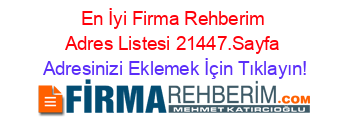 En İyi Firma Rehberim Adres Listesi 21447.Sayfa
Adresinizi Eklemek İçin Tıklayın!
FİRMAREHBERİM.COM
MEHMET KATIRCIOĞLU